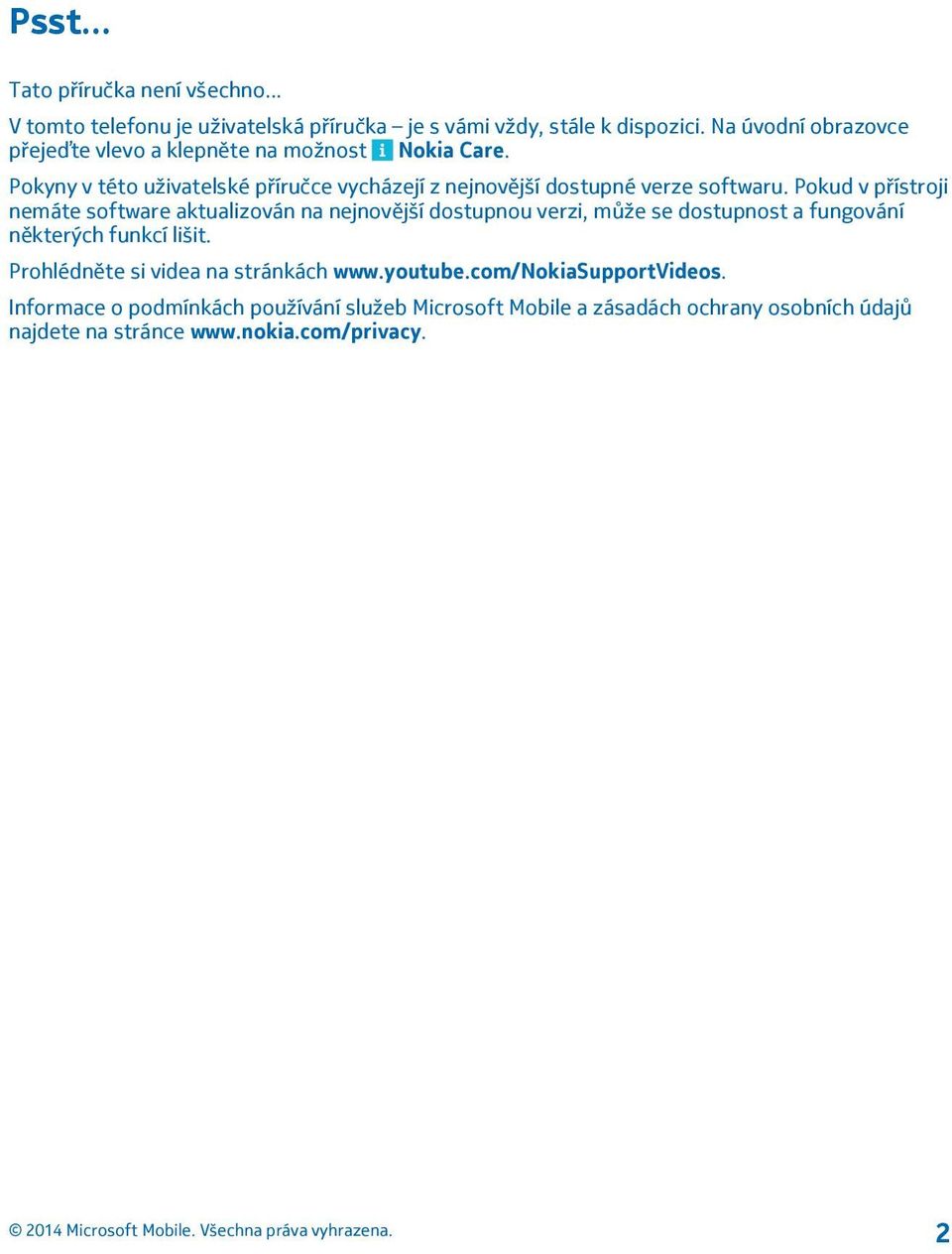 Psst...

Tato příručka není všechno...

V tomto telefonu je uživatelská příručka – je s vámi vždy, stále k dispozici. Na úvodní obrazovce přejeďte vlevo a klepněte na možnost Nokia Care.

Pokyny v této uživatelské příručce vycházejí z nejnovější dostupné verze softwaru. Pokud v přístroji nemáte software aktualizován na nejnovější dostupnou verzi, může se dostupnost a fungování některých funkcí lišit.

Prohlédněte si videa na stránkách www.youtube.com/NokiaSupportVideos.

Informace o podmínkách používání služeb Microsoft Mobile a zásadách ochrany osobních údajů najdete na stránce www.nokia.com/privacy.

© 2014 Microsoft Mobile. Všechna práva vyhrazena.

2